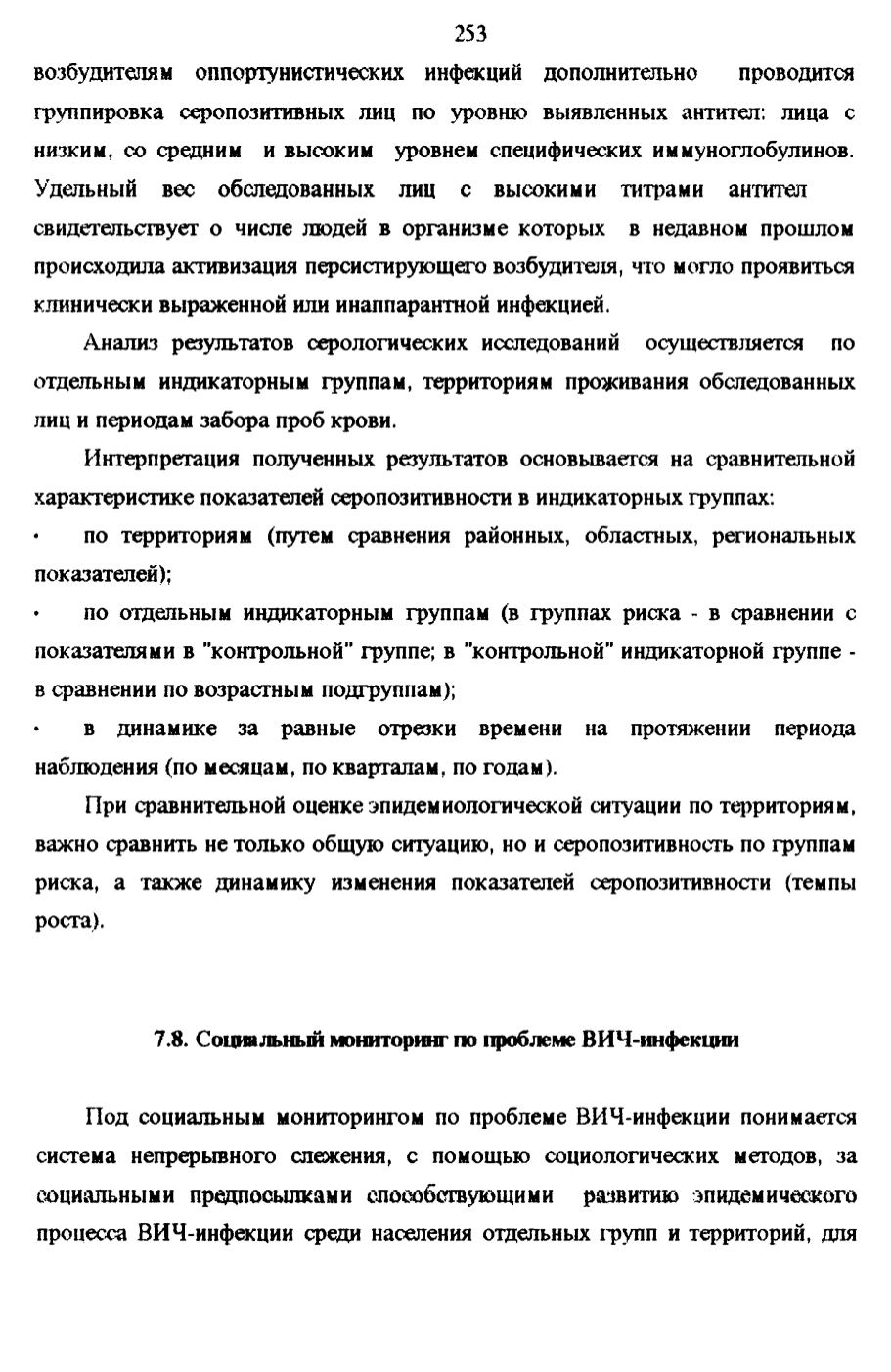 253

возбудителям оппортунистических инфекций дополнительно проводится группировка серопозитивных лиц по уровню выявленных антител: лица с низким, со средним и высоким уровнем специфических иммуноглобулинов. Удельный вес обследованных лиц с высокими титрами антител свидетельствует о числе людей в организме которых в недавном прошлом происходила активизация персистирующего возбудителя, что могло проявиться клинически выраженной или инаппарантной инфекцией.

Анализ результатов серологических исследований осуществляется по отдельным индикаторным группам, территориям проживания обследованных лиц и периодам забора проб крови.

Интерпретация полученных результатов основывается на сравнительной характеристике показателей серопозитивности в индикаторных группах:

• по территориям (путем сравнения районных, областных, региональных показателей);

• по отдельным индикаторным группам (в группах риска - в сравнении с показателями в "контрольной" группе; в "контрольной" индикаторной группе - в сравнении по возрастным подгруппам);

• в динамике за равные отрезки времени на протяжении периода наблюдения (по месяцам, по кварталам, по годам).

При сравнительной оценке эпидемиологической ситуации по территориям, важно сравнить не только общую ситуацию, но и серопозитивность по группам риска, а также динамику изменения показателей серопозитивности (темпы роста).

7.8. Социальный мониторинг по проблеме ВИЧ-инфекции

Под социальным мониторингом по проблеме ВИЧ-инфекции понимается система непрерывного слежения, с помощью социологических методов, за социальными предпосылками способствующими развитию эпидемического процесса ВИЧ-инфекции среди населения отдельных групп и территорий, для